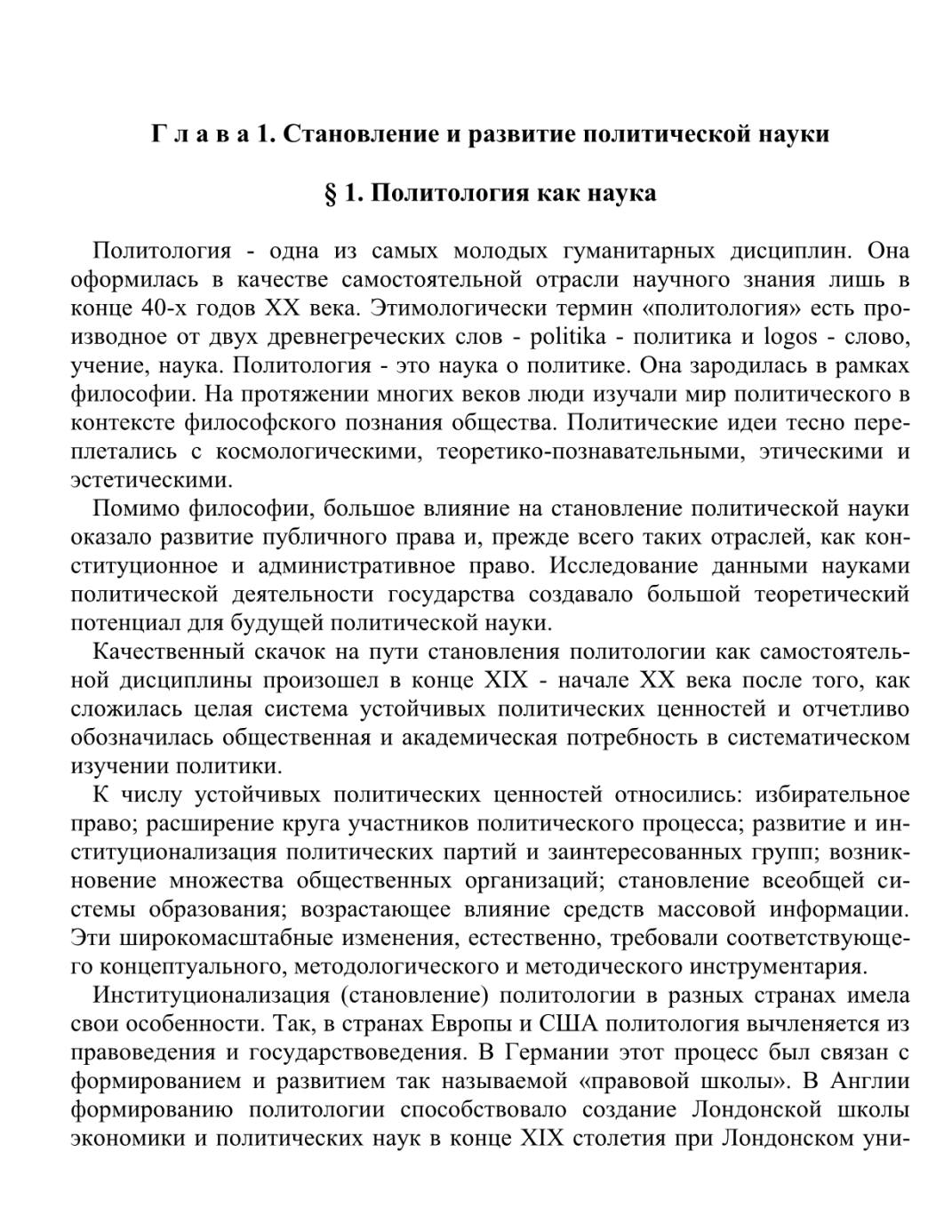 Г л а в а 1. Становление и развитие политической науки

§ 1. Политология как наука

Политология - одна из самых молодых гуманитарных дисциплин. Она оформилась в качестве самостоятельной отрасли научного знания лишь в конце 40-х годов XX века. Этимологически термин «политология» есть производное от двух древнегреческих слов - politika - политика и logos - слово, учение, наука. Политология - это наука о политике. Она зародилась в рамках философии. На протяжении многих веков люди изучали мир политического в контексте философского познания общества. Политические идеи тесно переплетались с космологическими, теоретико-познавательными, этическими и эстетическими.

Помимо философии, большое влияние на становление политической науки оказало развитие публичного права и, прежде всего таких отраслей, как конституционное и административное право. Исследование данными науками политической деятельности государства создавало большой теоретический потенциал для будущей политической науки.

Качественный скачок на пути становления политологии как самостоятельной дисциплины произошел в конце XIX - начале XX века после того, как сложилась целая система устойчивых политических ценностей и отчетливо обозначилась общественная и академическая потребность в систематическом изучении политики.

К числу устойчивых политических ценностей относились: избирательное право; расширение круга участников политического процесса; развитие и институционализация политических партий и заинтересованных групп; возникновение множества общественных организаций; становление всеобщей системы образования; возрастающее влияние средств массовой информации. Эти широкомасштабные изменения, естественно, требовали соответствующего концептуального, методологического и методического инструментария.

Институционализация (становление) политологии в разных странах имела свои особенности. Так, в странах Европы и США политология вычленяется из правоведения и государствоведения. В Германии этот процесс был связан с формированием и развитием так называемой «правовой школы». В Англии формированию политологии способствовало создание Лондонской школы экономики и политических наук в конце XIX столетия при Лондонском уни-